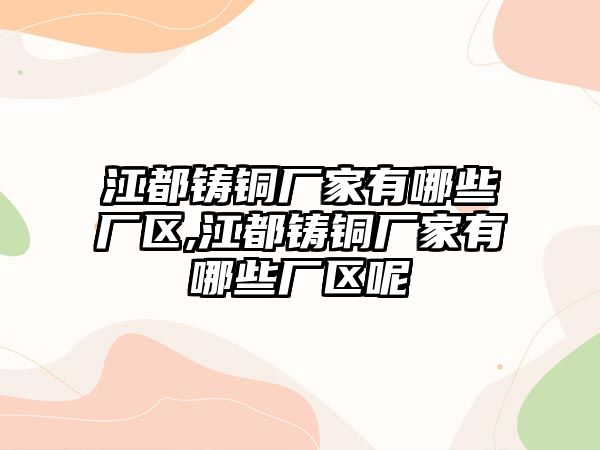 江都铸铜厂家有哪些厂区,江都铸铜厂家有哪些厂区呢